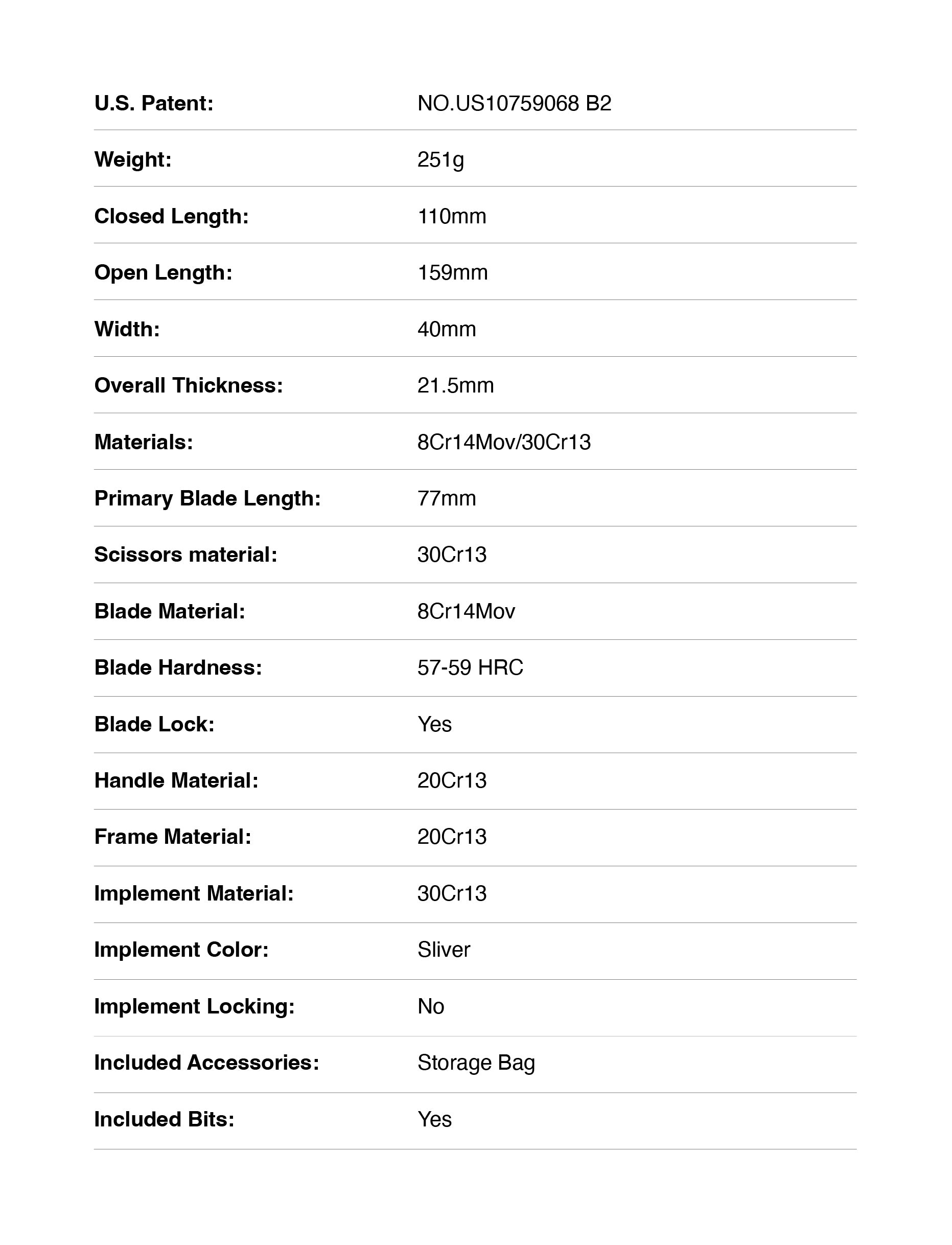 U.S. Patent: NO.US10759068 B2

Weight: 251g

Closed Length: 110mm

Open Length: 159mm

Width: 40mm

Overall Thickness: 21.5mm

Materials: 8Cr14Mov/30Cr13

Primary Blade Length: 77mm

Scissors material: 30Cr13

Blade Material: 8Cr14Mov

Blade Hardness: 57-59 HRC

Blade Lock: Yes

Handle Material: 20Cr13

Frame Material: 20Cr13

Implement Material: 30Cr13

Implement Color: Sliver

Implement Locking: No

Included Accessories: Storage Bag

Included Bits: Yes